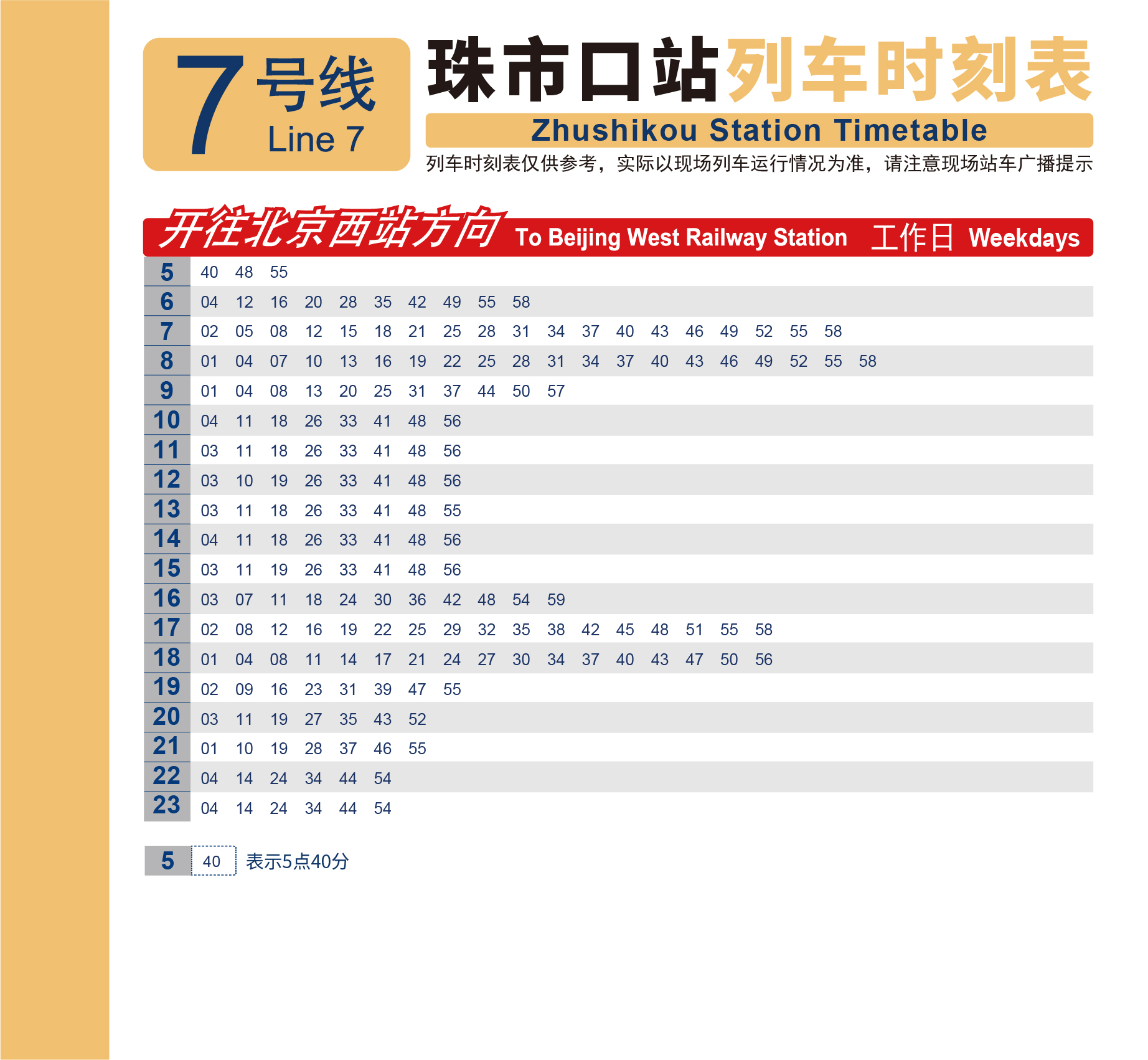 7 号线 Line 7

珠市口站列车时刻表

Zhushikou Station Timetable

列车时刻表仅供参考，实际以现场列车运行情况为准，请注意现场站车广播提示

开往北京西站方向 To Beijing West Railway Station 工作日 Weekdays

| | |
|---|---|
| 5 | 40 48 55 |
| 6 | 04 12 16 20 28 35 42 49 55 58 |
| 7 | 02 05 08 12 15 18 21 25 28 31 34 37 40 43 46 49 52 55 58 |
| 8 | 01 04 07 10 13 16 19 22 25 28 31 34 37 40 43 46 49 52 55 58 |
| 9 | 01 04 08 13 20 25 31 37 44 50 57 |
| 10 | 04 11 18 26 33 41 48 56 |
| 11 | 03 11 18 26 33 41 48 56 |
| 12 | 03 10 19 26 33 41 48 56 |
| 13 | 03 11 18 26 33 41 48 55 |
| 14 | 04 11 18 26 33 41 48 56 |
| 15 | 03 11 19 26 33 41 48 56 |
| 16 | 03 07 11 18 24 30 36 42 48 54 59 |
| 17 | 02 08 12 16 19 22 25 29 32 35 38 42 45 48 51 55 58 |
| 18 | 01 04 08 11 14 17 21 24 27 30 34 37 40 43 47 50 56 |
| 19 | 02 09 16 23 31 39 47 55 |
| 20 | 03 11 19 27 35 43 52 |
| 21 | 01 10 19 28 37 46 55 |
| 22 | 04 14 24 34 44 54 |
| 23 | 04 14 24 34 44 54 |

5 40 表示5点40分